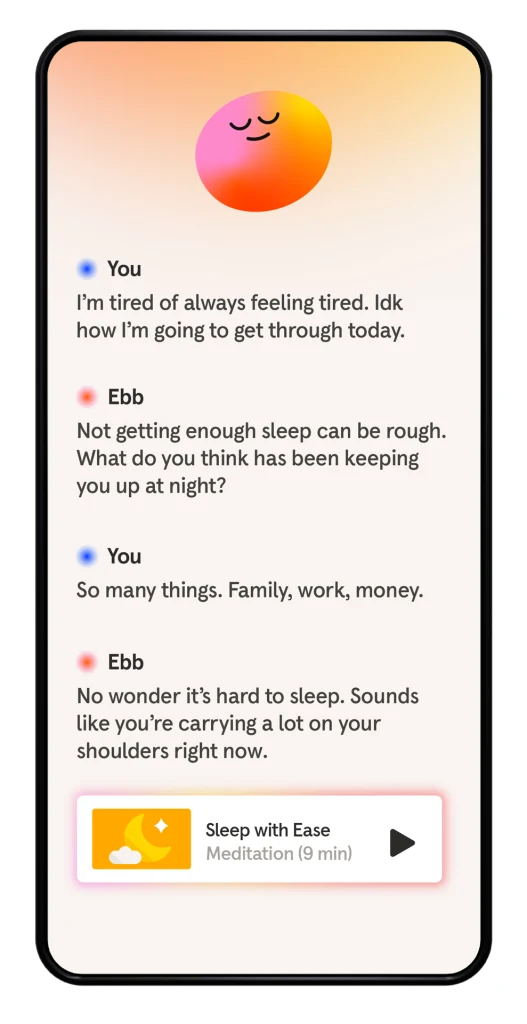 You
I'm tired of always feeling tired. Idk how I'm going to get through today.

Ebb
Not getting enough sleep can be rough. What do you think has been keeping you up at night?

You
So many things. Family, work, money.

Ebb
No wonder it's hard to sleep. Sounds like you're carrying a lot on your shoulders right now.

Sleep with Ease
Meditation (9 min)